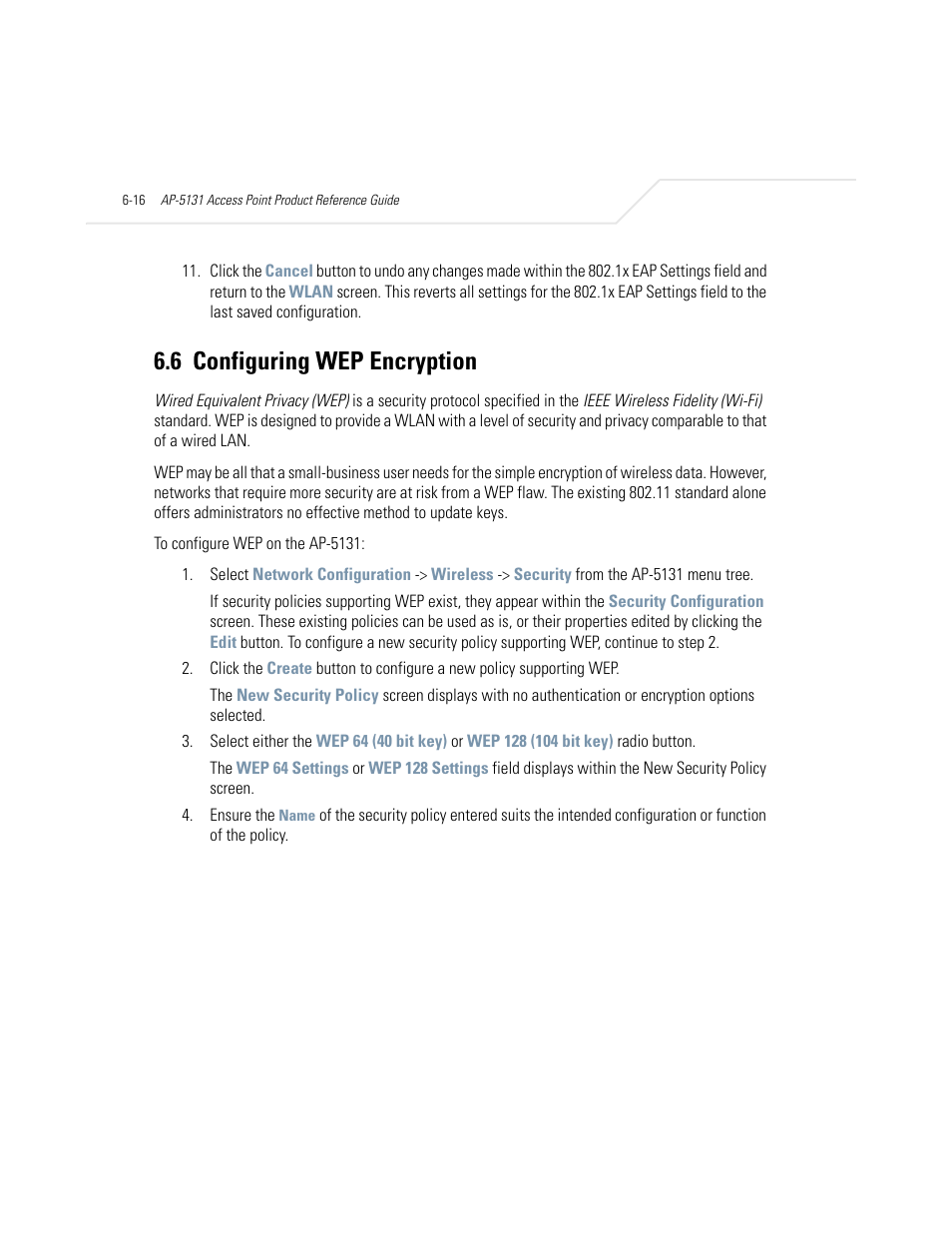 6-16 AP-5131 Access Point Product Reference Guide

11. Click the Cancel button to undo any changes made within the 802.1x EAP Settings field and return to the WLAN screen. This reverts all settings for the 802.1x EAP Settings field to the last saved configuration.

6.6 Configuring WEP Encryption

Wired Equivalent Privacy (WEP) is a security protocol specified in the IEEE Wireless Fidelity (Wi-Fi) standard. WEP is designed to provide a WLAN with a level of security and privacy comparable to that of a wired LAN.

WEP may be all that a small-business user needs for the simple encryption of wireless data. However, networks that require more security are at risk from a WEP flaw. The existing 802.11 standard alone offers administrators no effective method to update keys.

To configure WEP on the AP-5131:

1. Select Network Configuration -> Wireless -> Security from the AP-5131 menu tree.

If security policies supporting WEP exist, they appear within the Security Configuration screen. These existing policies can be used as is, or their properties edited by clicking the Edit button. To configure a new security policy supporting WEP, continue to step 2.

2. Click the Create button to configure a new policy supporting WEP.

The New Security Policy screen displays with no authentication or encryption options selected.

3. Select either the WEP 64 (40 bit key) or WEP 128 (104 bit key) radio button.

The WEP 64 Settings or WEP 128 Settings field displays within the New Security Policy screen.

4. Ensure the Name of the security policy entered suits the intended configuration or function of the policy.